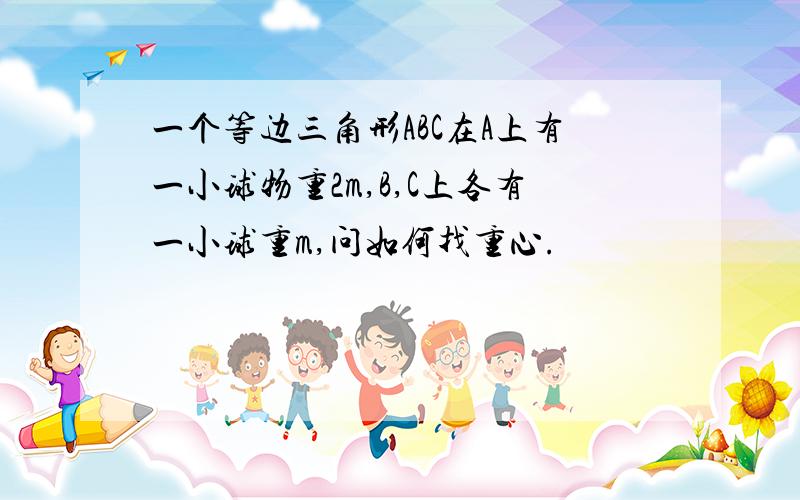 一个等边三角形ABC在A上有一小球物重2m,B,C上各有一小球重m,问如何找重心.